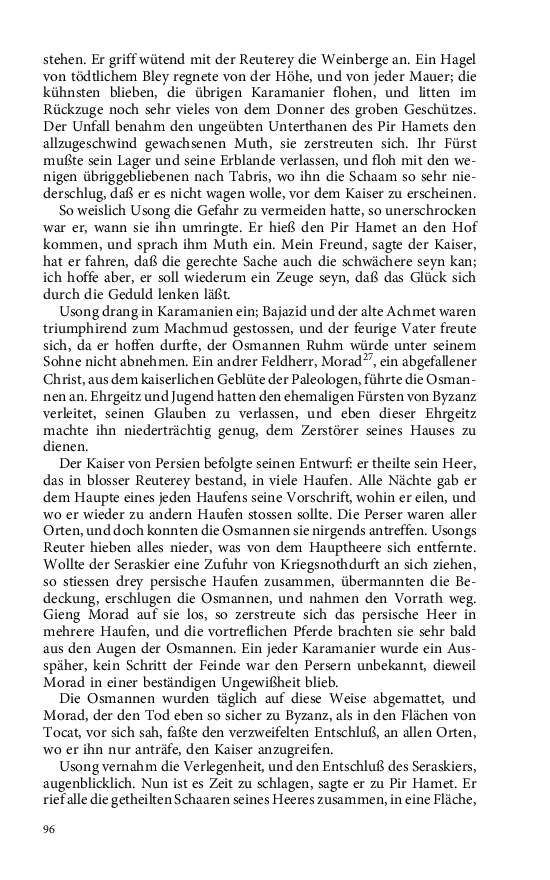 stehen. Er griff wütend mit der Reuterey die Weinberge an. Ein Hagel von tödtlichem Bley regnete von der Höhe, und von jeder Mauer; die kühnsten blieben, die übrigen Karamanier flohen, und litten im Rückzuge noch sehr vieles von dem Donner des groben Geschützes. Der Unfall benahm den ungeübten Unterthanen des Pir Hamets den allzugeschwind gewachsenen Muth, sie zerstreuten sich. Ihr Fürst mußte sein Lager und seine Erblande verlassen, und floh mit den wenigen übriggebliebenen nach Tabris, wo ihn die Schaam so sehr niederschlug, daß er es nicht wagen wolle, vor dem Kaiser zu erscheinen.

So weislich Usong die Gefahr zu vermeiden hatte, so unerschrocken war er, wann sie ihn umringte. Er hieß den Pir Hamet an den Hof kommen, und sprach ihm Muth ein. Mein Freund, sagte der Kaiser, hat er fahren, daß die gerechte Sache auch die schwächere seyn kan; ich hoffe aber, er soll wiederum ein Zeuge seyn, daß das Glück sich durch die Geduld lenken läßt.

Usong drang in Karamanien ein; Bajazid und der alte Achmet waren triumphirend zum Machmud gestossen, und der feurige Vater freute sich, da er hoffen durfte, der Osmannen Ruhm würde unter seinem Sohne nicht abnehmen. Ein andrer Feldherr, Morad$^{27}$, ein abgefallener Christ, aus dem kaiserlichen Geblüte der Paleologen, führte die Osmannen an. Ehrgeitz und Jugend hatten den ehemaligen Fürsten von Byzanz verleitet, seinen Glauben zu verlassen, und eben dieser Ehrgeitz machte ihn niederträchtig genug, dem Zerstörer seines Hauses zu dienen.

Der Kaiser von Persien befolgte seinen Entwurf: er theilte sein Heer, das in blosser Reuterey bestand, in viele Haufen. Alle Nächte gab er dem Haupte eines jeden Haufens seine Vorschrift, wohin er eilen, und wo er wieder zu andern Haufen stossen sollte. Die Perser waren aller Orten, und doch konnten die Osmannen sie nirgends antreffen. Usongs Reuter hieben alles nieder, was von dem Hauptheere sich entfernte. Wollte der Seraskier eine Zufuhr von Kriegsnothdurft an sich ziehen, so stiessen drey persische Haufen zusammen, übermannten die Bedeckung, erschlugen die Osmannen, und nahmen den Vorrath weg. Gieng Morad auf sie los, so zerstreute sich das persische Heer in mehrere Haufen, und die vortreflichen Pferde brachten sie sehr bald aus den Augen der Osmannen. Ein jeder Karamanier wurde ein Ausspäher, kein Schritt der Feinde war den Persern unbekannt, dieweil Morad in einer beständigen Ungewißheit blieb.

Die Osmannen wurden täglich auf diese Weise abgemattet, und Morad, der den Tod eben so sicher zu Byzanz, als in den Flächen von Tocat, vor sich sah, faßte den verzweifelten Entschluß, an allen Orten, wo er ihn nur anträfe, den Kaiser anzugreifen.

Usong vernahm die Verlegenheit, und den Entschluß des Seraskiers, augenblicklich. Nun ist es Zeit zu schlagen, sagte er zu Pir Hamet. Er rief alle die getheilten Schaaren seines Heeres zusammen, in eine Fläche,

96